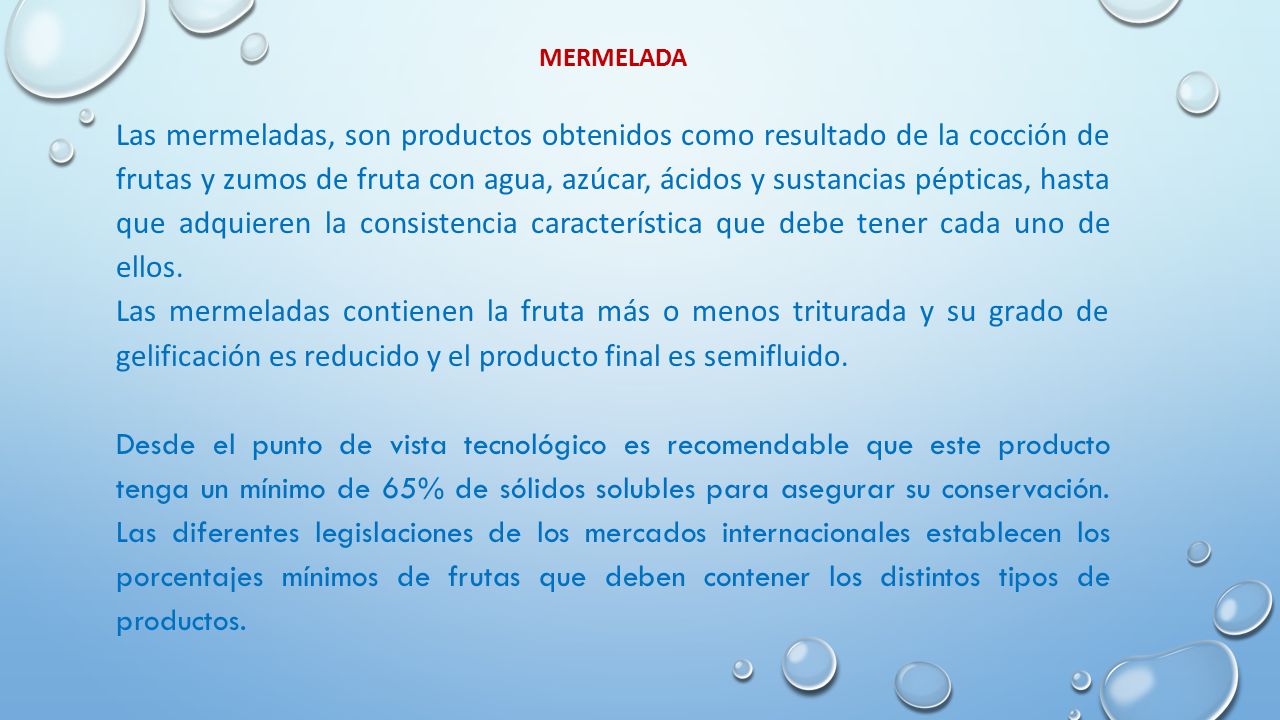 MERMELADA

Las mermeladas, son productos obtenidos como resultado de la cocción de frutas y zumos de fruta con agua, azúcar, ácidos y sustancias pépticas, hasta que adquieren la consistencia característica que debe tener cada uno de ellos.
Las mermeladas contienen la fruta más o menos triturada y su grado de gelificación es reducido y el producto final es semifluido.

Desde el punto de vista tecnológico es recomendable que este producto tenga un mínimo de 65% de sólidos solubles para asegurar su conservación. Las diferentes legislaciones de los mercados internacionales establecen los porcentajes mínimos de frutas que deben contener los distintos tipos de productos.